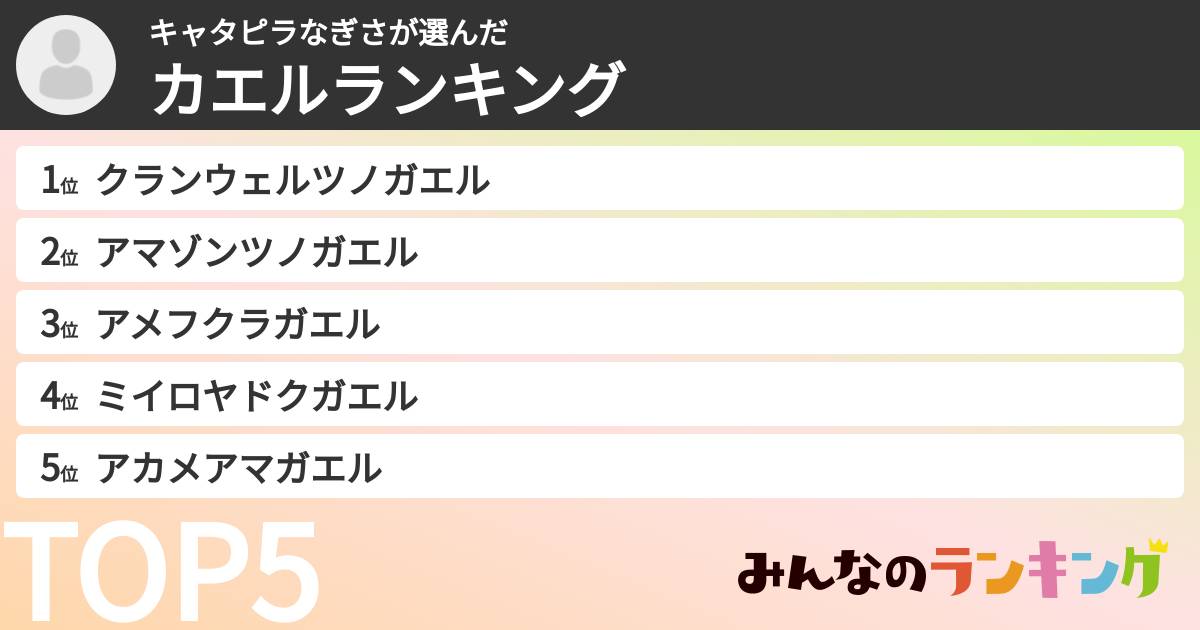 キャタピラなぎさが選んだ
カエルランキング

1位 クランウェルツノガエル

2位 アマゾンツノガエル

3位 アメフクラガエル

4位 ミイロヤドクガエル

5位 アカメアマガエル

TOP5

みんなのランキング